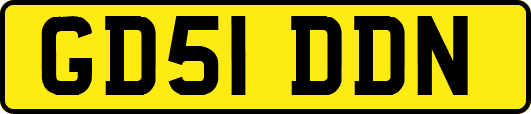 GD51 DDN